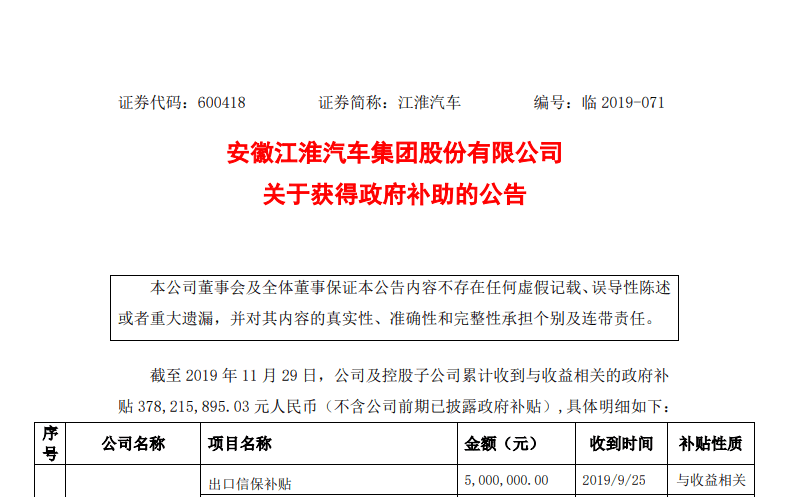 证券代码：600418　　证券简称：江淮汽车　　编号：临 2019-071

安徽江淮汽车集团股份有限公司
关于获得政府补助的公告

本公司董事会及全体董事保证本公告内容不存在任何虚假记载、误导性陈述或者重大遗漏，并对其内容的真实性、准确性和完整性承担个别及连带责任。

截至 2019 年 11 月 29 日，公司及控股子公司累计收到与收益相关的政府补贴 378,215,895.03 元人民币（不含公司前期已披露政府补贴），具体明细如下：

| 序号 | 公司名称 | 项目名称 | 金额（元） | 收到时间 | 补贴性质 |
|---|---|---|---|---|---|
| | | 出口信保补贴 | 5,000,000.00 | 2019/9/25 | 与收益相关 |